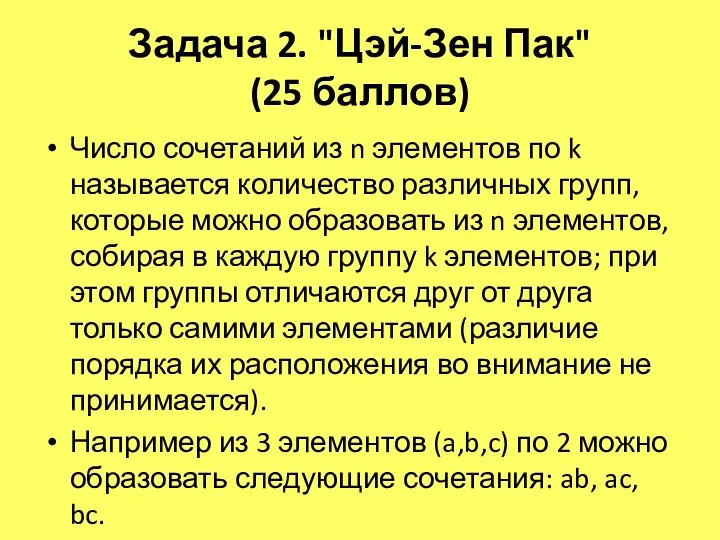 Задача 2. "Цэй-Зен Пак" (25 баллов)

• Число сочетаний из n элементов по k называется количество различных групп, которые можно образовать из n элементов, собирая в каждую группу k элементов; при этом группы отличаются друг от друга только самими элементами (различие порядка их расположения во внимание не принимается).

• Например из 3 элементов (a,b,c) по 2 можно образовать следующие сочетания: ab, ac, bc.